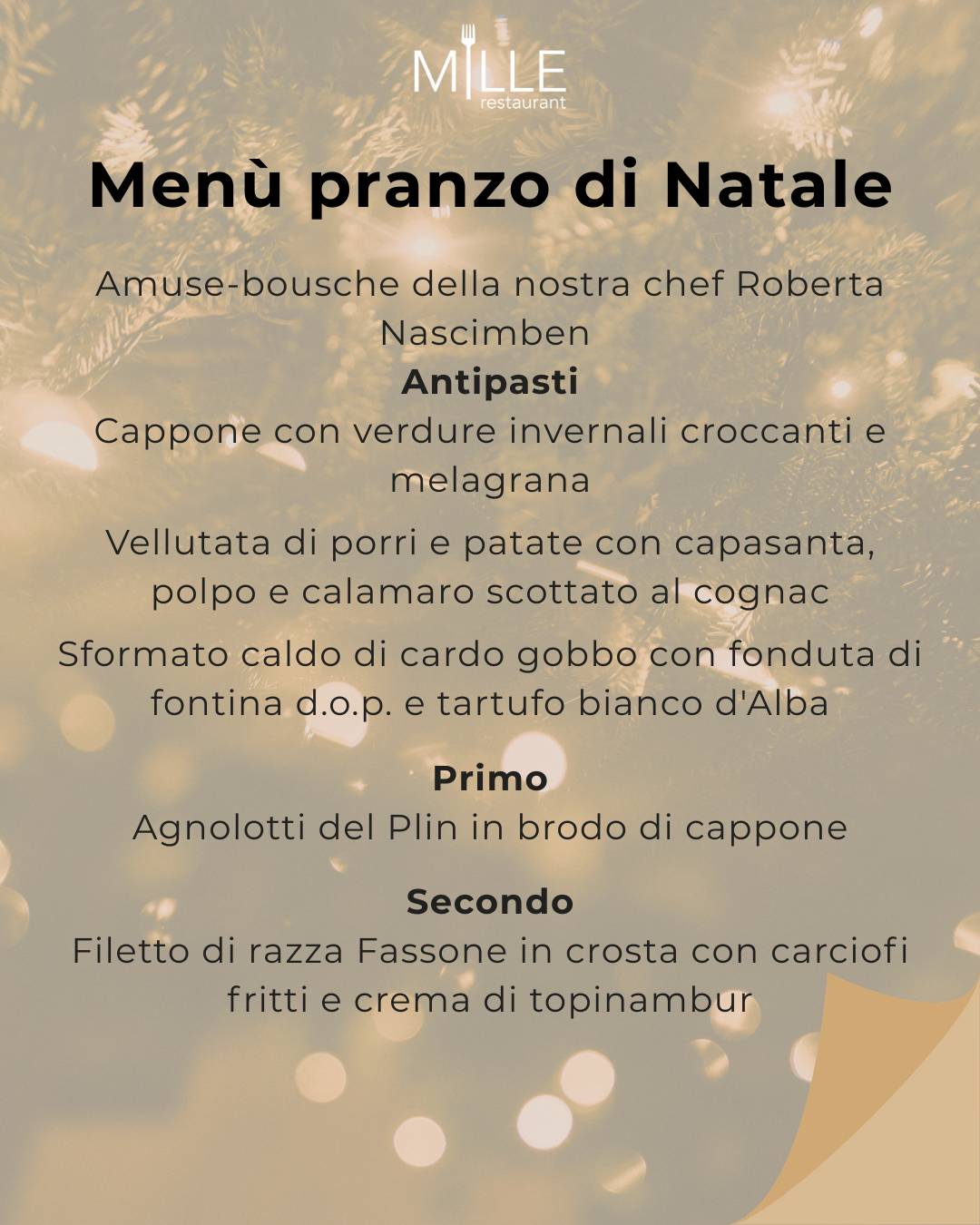 MILLE
restaurant

Menù pranzo di Natale

Amuse-bousche della nostra chef Roberta Nascimben

Antipasti

Cappone con verdure invernali croccanti e melagrana

Vellutata di porri e patate con capasanta, polpo e calamaro scottato al cognac

Sformato caldo di cardo gobbo con fonduta di fontina d.o.p. e tartufo bianco d'Alba

Primo

Agnolotti del Plin in brodo di cappone

Secondo

Filetto di razza Fassone in crosta con carciofi fritti e crema di topinambur